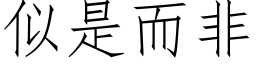 似是而非